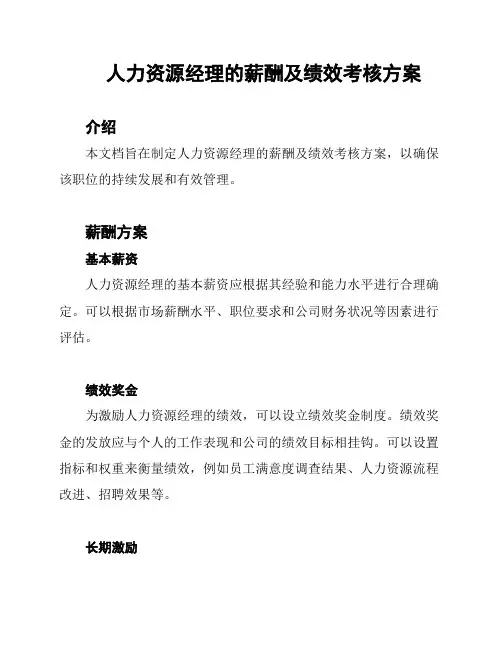 人力资源经理的薪酬及绩效考核方案

介绍

本文档旨在制定人力资源经理的薪酬及绩效考核方案，以确保该职位的持续发展和有效管理。

薪酬方案

基本薪资

人力资源经理的基本薪资应根据其经验和能力水平进行合理确定。可以根据市场薪酬水平、职位要求和公司财务状况等因素进行评估。

绩效奖金

为激励人力资源经理的绩效，可以设立绩效奖金制度。绩效奖金的发放应与个人的工作表现和公司的绩效目标相挂钩。可以设置指标和权重来衡量绩效，例如员工满意度调查结果、人力资源流程改进、招聘效果等。

长期激励